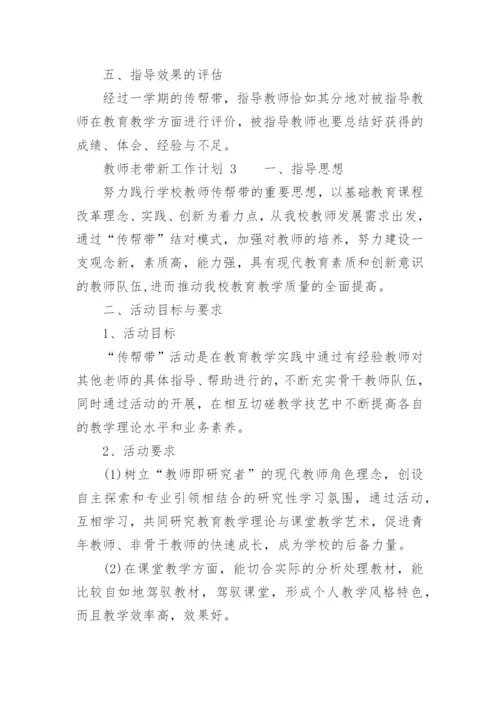 五、指导效果的评估

经过一学期的传帮带，指导教师恰如其分地对被指导教师在教育教学方面进行评价，被指导教师也要总结好获得的成绩、体会、经验与不足。

教师老带新工作计划 3　　一、指导思想

努力践行学校教师传帮带的重要思想，以基础教育课程改革理念、实践、创新为着力点，从我校教师发展需求出发，通过“传帮带”结对模式，加强对教师的培养，努力建设一支观念新，素质高，能力强，具有现代教育素质和创新意识的教师队伍，进而推动我校教育教学质量的全面提高。

二、活动目标与要求

1、活动目标

“传帮带”活动是在教育教学实践中通过有经验教师对其他老师的具体指导、帮助进行的，不断充实骨干教师队伍，同时通过活动的开展，在相互切磋教学技艺中不断提高各自的教学理论水平和业务素养。

2、活动要求

(1)树立“教师即研究者”的现代教师角色理念，创设自主探索和专业引领相结合的研究性学习氛围，通过活动，互相学习，共同研究教育教学理论与课堂教学艺术，促进青年教师、非骨干教师的快速成长，成为学校的后备力量。

(2)在课堂教学方面，能切合实际的分析处理教材，能比较自如地驾驭教材，驾驭课堂，形成个人教学风格特色，而且教学效率高，效果好。